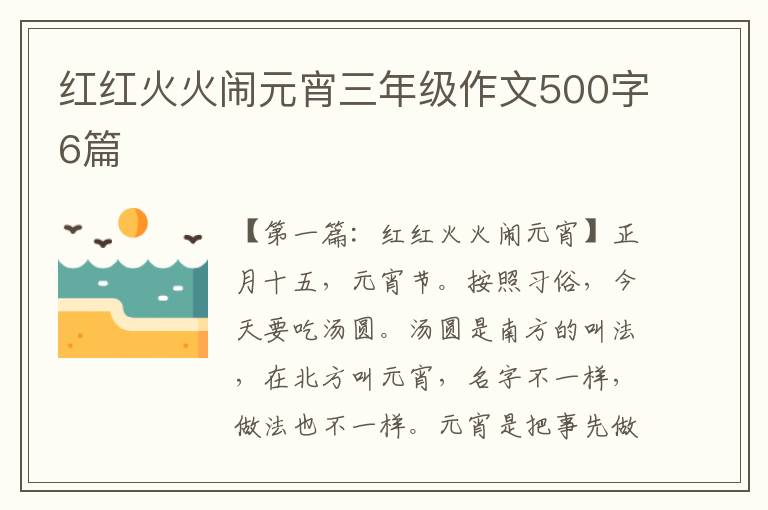 红红火火闹元宵三年级作文500字6篇

【第一篇：红红火火闹元宵】正月十五，元宵节。按照习俗，今天要吃汤圆。汤圆是南方的叫法，在北方叫元宵，名字不一样，做法也不一样。元宵是把事先做